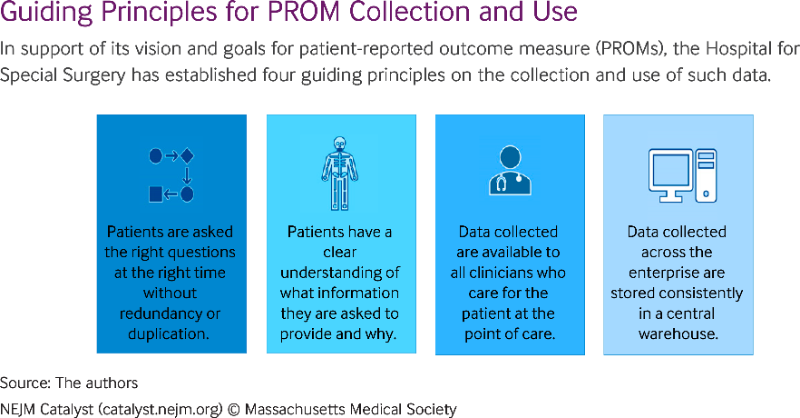 Guiding Principles for PROM Collection and Use

In support of its vision and goals for patient-reported outcome measure (PROMs), the Hospital for Special Surgery has established four guiding principles on the collection and use of such data.

Patients are asked the right questions at the right time without redundancy or duplication.

Patients have a clear understanding of what information they are asked to provide and why.

Data collected are available to all clinicians who care for the patient at the point of care.

Data collected across the enterprise are stored consistently in a central warehouse.

Source: The authors

NEJM Catalyst (catalyst.nejm.org) © Massachusetts Medical Society